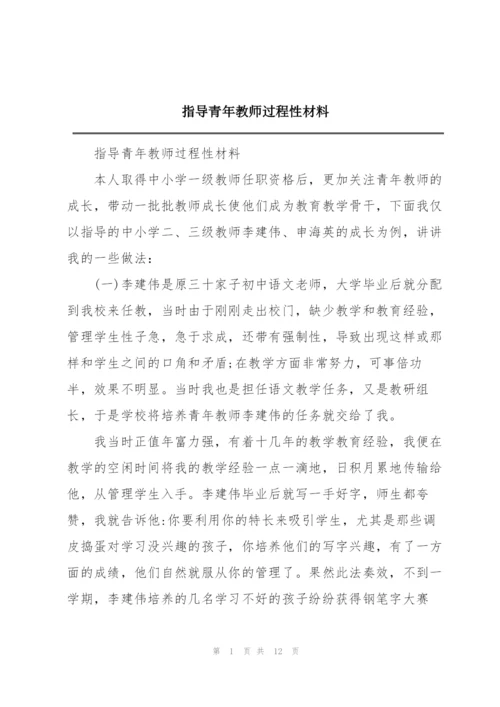 指导青年教师过程性材料

指导青年教师过程性材料

本人取得中小学一级教师任职资格后，更加关注青年教师的成长，带动一批批教师成长使他们成为教育教学骨干，下面我仅以指导的中小学二、三级教师李建伟、申海英的成长为例，讲讲我的一些做法：

(一)李建伟是原三十家子初中语文老师，大学毕业后就分配到我校来任教，当时由于刚刚走出校门，缺少教学和教育经验，管理学生性子急，急于求成，还带有强制性，导致出现这样或那样和学生之间的口角和矛盾;在教学方面非常努力，可事倍功半，效果不明显。当时我也是担任语文教学任务，又是教研组长，于是学校将培养青年教师李建伟的任务就交给了我。

我当时正值年富力强，有着十几年的教学教育经验，我便在教学的空闲时间将我的教学经验一点一滴地，日积月累地传输给他，从管理学生入手。李建伟毕业后就写一手好字，师生都夸赞，我就告诉他:你要利用你的特长来吸引学生，尤其是那些调皮捣蛋对学习没兴趣的孩子，你培养他们的写字兴趣，有了一方面的成绩，他们自然就服从你的管理了。果然此法奏效，不到一学期，李建伟培养的几名学习不好的孩子纷纷获得钢笔字大赛

第 1 页 共 12 页